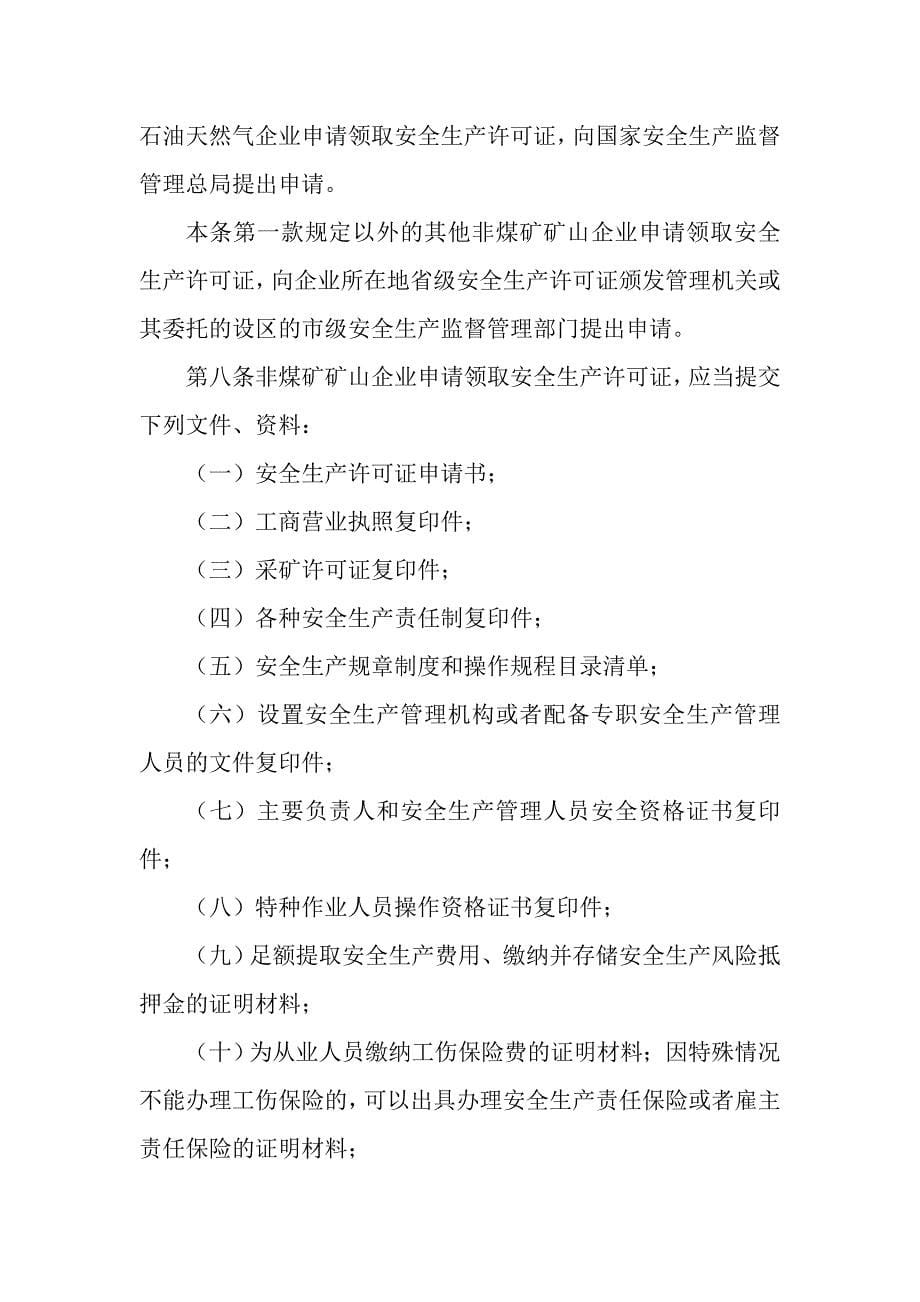 石油天然气企业申请领取安全生产许可证，向国家安全生产监督管理总局提出申请。

本条第一款规定以外的其他非煤矿矿山企业申请领取安全生产许可证，向企业所在地省级安全生产许可证颁发管理机关或其委托的设区的市级安全生产监督管理部门提出申请。

第八条非煤矿矿山企业申请领取安全生产许可证，应当提交下列文件、资料：

（一）安全生产许可证申请书；

（二）工商营业执照复印件；

（三）采矿许可证复印件；

（四）各种安全生产责任制复印件；

（五）安全生产规章制度和操作规程目录清单；

（六）设置安全生产管理机构或者配备专职安全生产管理人员的文件复印件；

（七）主要负责人和安全生产管理人员安全资格证书复印件；

（八）特种作业人员操作资格证书复印件；

（九）足额提取安全生产费用、缴纳并存储安全生产风险抵押金的证明材料；

（十）为从业人员缴纳工伤保险费的证明材料；因特殊情况不能办理工伤保险的，可以出具办理安全生产责任保险或者雇主责任保险的证明材料；